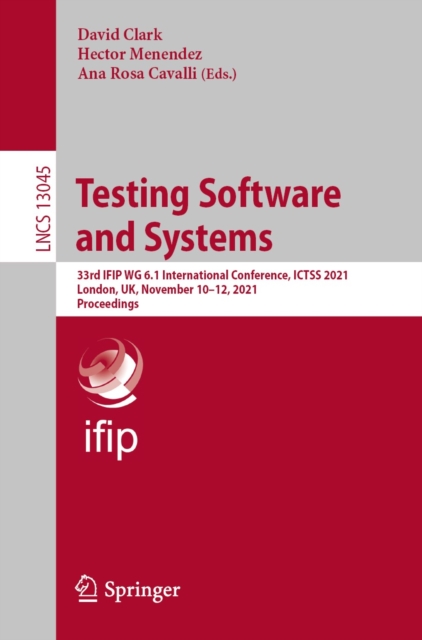 David Clark
Hector Menendez
Ana Rosa Cavalli (Eds.)

LNCS 13045

Testing Software and Systems

33rd IFIP WG 6.1 International Conference, ICTSS 2021
London, UK, November 10–12, 2021
Proceedings

ifip

Springer